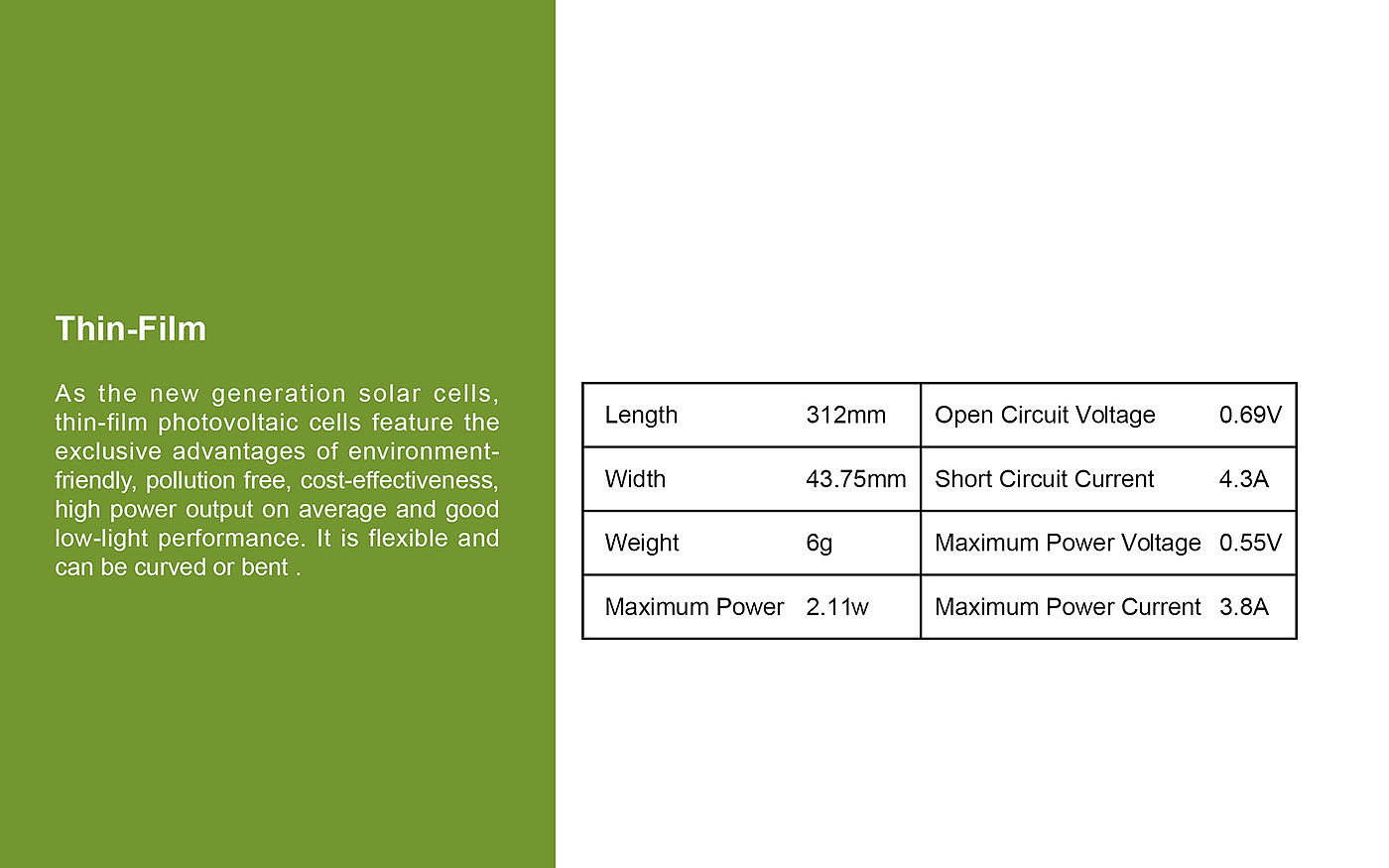 Thin-Film

As the new generation solar cells, thin-film photovoltaic cells feature the exclusive advantages of environment-friendly, pollution free, cost-effectiveness, high power output on average and good low-light performance. It is flexible and can be curved or bent .

| Length | 312mm | Open Circuit Voltage | 0.69V |
|---|---|---|---|
| Width | 43.75mm | Short Circuit Current | 4.3A |
| Weight | 6g | Maximum Power Voltage | 0.55V |
| Maximum Power | 2.11w | Maximum Power Current | 3.8A |